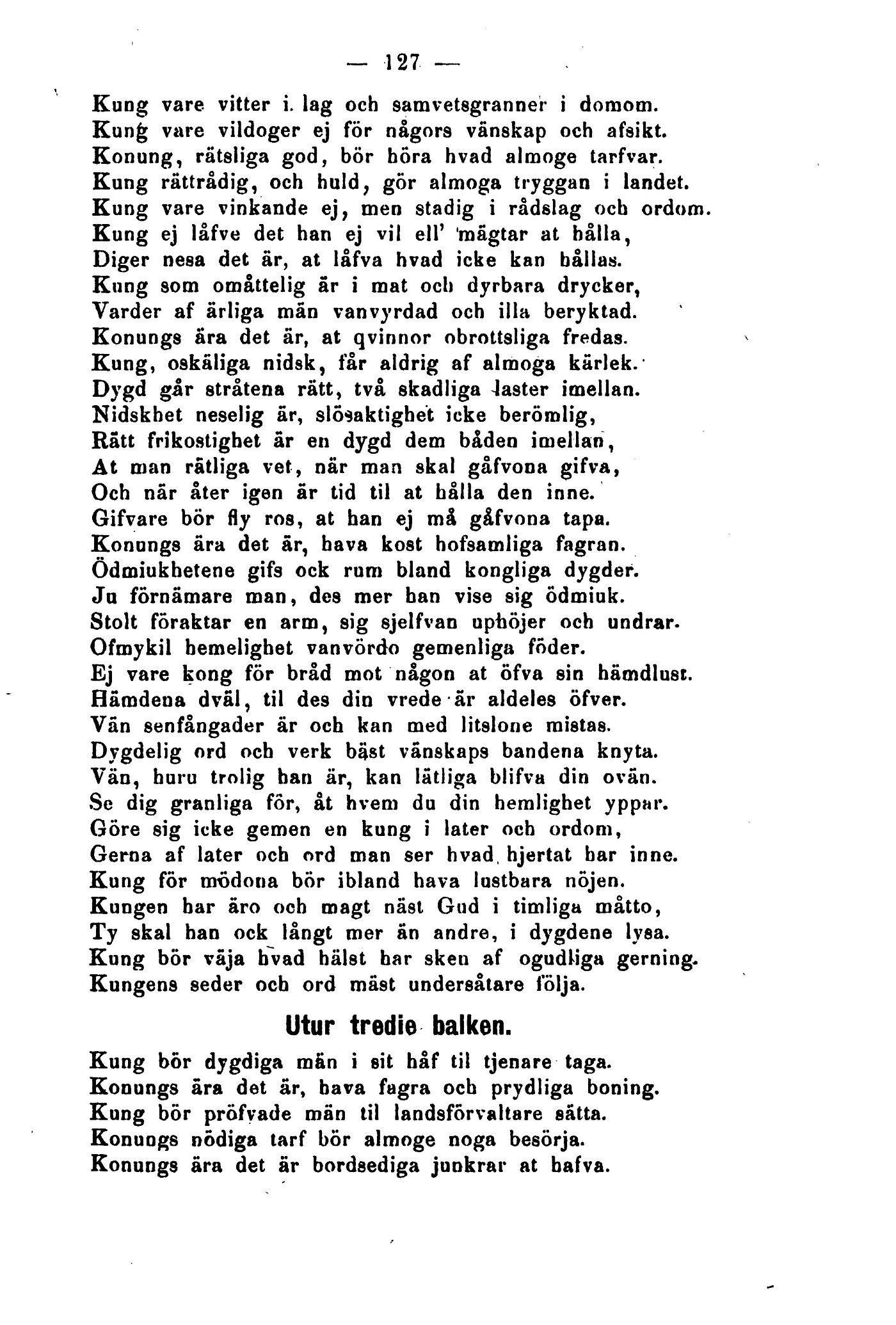 — 127 —

Kung vare vitter i. lag och samvetsgranner i domom.
Kung vare vildoger ej för någors vänskap och afsikt.
Konung, rätsliga god, bör höra hvad almoge tarfvar.
Kung rättrådig, och huld, gör almoga tryggan i landet.
Kung vare vinkande ej, men stadig i rådslag och ordom.
Kung ej låfve det han ej vil ell' mägtar at hålla,
Diger nesa det är, at låfva hvad icke kan hållas.
Kung som omåttelig är i mat och dyrbara drycker,
Varder af ärliga män vanvyrdad och illa beryktad.
Konungs ära det är, at qvinnor obrottsliga fredas.
Kung, oskäliga nidsk, får aldrig af almoga kärlek.
Dygd går stråtena rätt, två skadliga laster imellan.
Nidskhet neselig är, slösaktighet icke berömlig,
Rätt frikostighet är en dygd dem båden imellan,
At man rätliga vet, när man skal gåfvona gifva,
Och när åter igen är tid til at hålla den inne.
Gifvare bör fly ros, at han ej må gåfvona tapa.
Konungs ära det är, hava kost hofsamliga fagran.
Ödmiukhetene gifs ock rum bland kongliga dygder.
Ju förnämare man, des mer han vise sig ödmiuk.
Stolt föraktar en arm, sig sjelfvan uphöjer och undrar.
Ofmykil hemelighet vanvördo gemenliga föder.
Ej vare kong för bråd mot någon at öfva sin hämdlust.
Hämdena dväl, til des din vrede är aldeles öfver.
Vän senfångader är och kan med litslone mistas.
Dygdelig ord och verk bäst vänskaps bandena knyta.
Vän, huru trolig han är, kan lätliga blifva din ovän.
Se dig granliga för, åt hvem du din hemlighet yppar.
Göre sig icke gemen en kung i later och ordom,
Gerna af later och ord man ser hvad hjertat har inne.
Kung för mödona bör ibland hava lustbara nöjen.
Kungen har äro och magt näst Gud i timliga måtto,
Ty skal han ock långt mer än andre, i dygdene lysa.
Kung bör väja hvad hälst har sken af ogudliga gerning.
Kungens seder och ord mäst undersåtare följa.

Utur tredie balken.

Kung bör dygdiga män i sit håf til tjenare taga.
Konungs ära det är, hava fagra och prydliga boning.
Kung bör pröfvade män til landsförvaltare sätta.
Konungs nödiga tarf bör almoge noga besörja.
Konungs ära det är bordsediga junkrar at hafva.